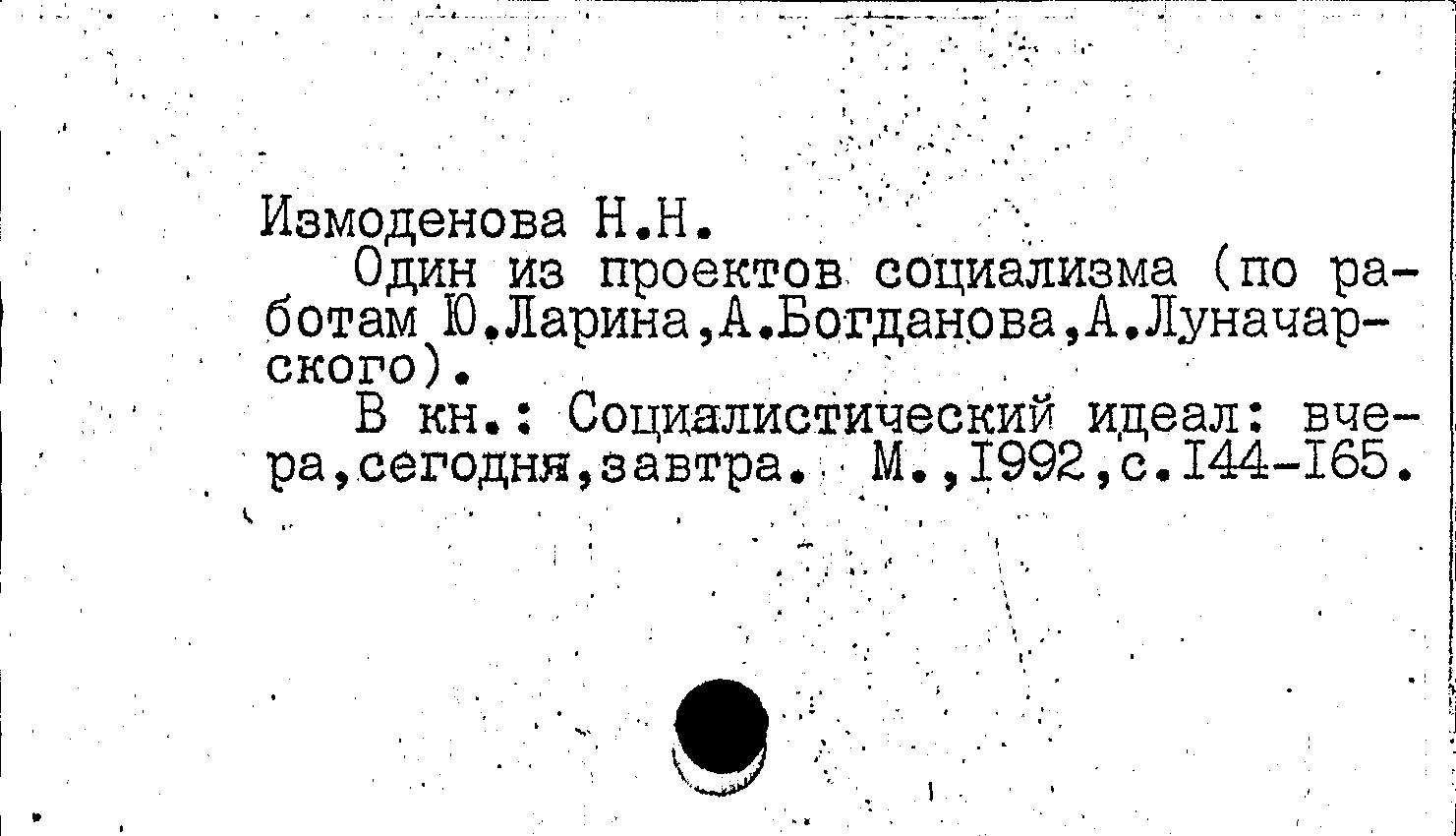 Измоденова Н.Н.

Один из проектов социализма (по работам Ю.Ларина,А.Богданова,А.Луначарского).

В кн.: Социалистический идеал: вчера,сегодня,завтра. М.,1992,с.144-165.